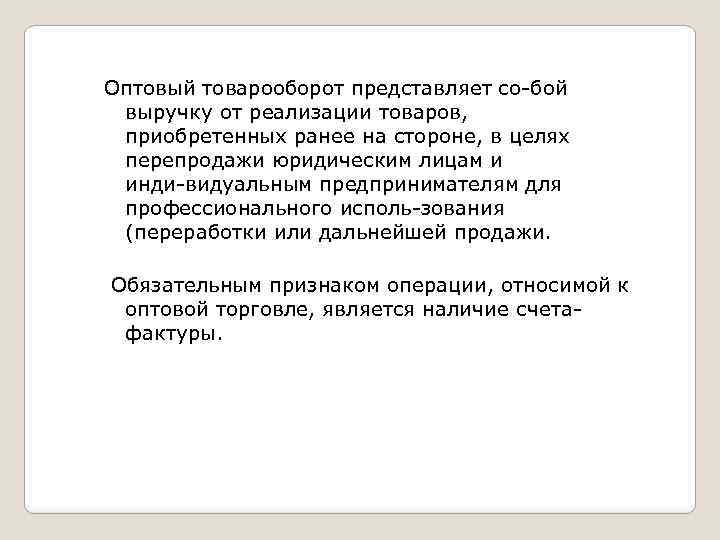 Оптовый товарооборот представляет со-бой выручку от реализации товаров, приобретенных ранее на стороне, в целях перепродажи юридическим лицам и инди-видуальным предпринимателям для профессионального исполь-зования (переработки или дальнейшей продажи.

Обязательным признаком операции, относимой к оптовой торговле, является наличие счета-фактуры.